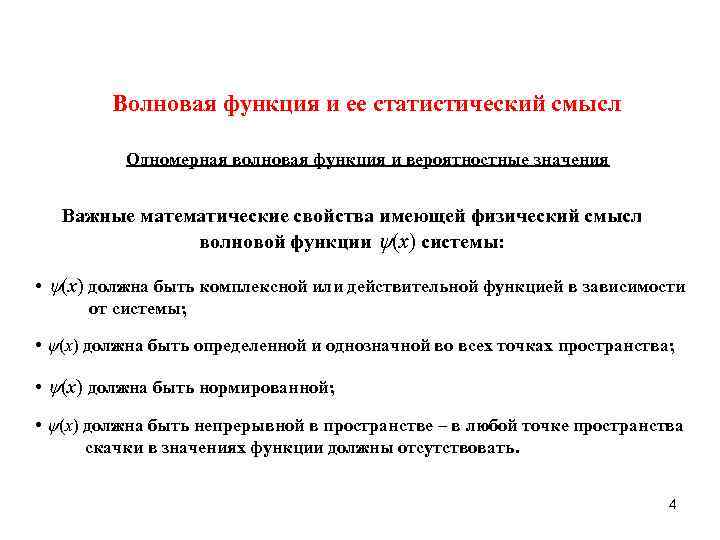 Волновая функция и ее статистический смысл

Одномерная волновая функция и вероятностные значения

Важные математические свойства имеющей физический смысл волновой функции $\psi(x)$ системы:

• $\psi(x)$ должна быть комплексной или действительной функцией в зависимости от системы;

• $\psi(x)$ должна быть определенной и однозначной во всех точках пространства;

• $\psi(x)$ должна быть нормированной;

• $\psi(x)$ должна быть непрерывной в пространстве – в любой точке пространства скачки в значениях функции должны отсутствовать.

4